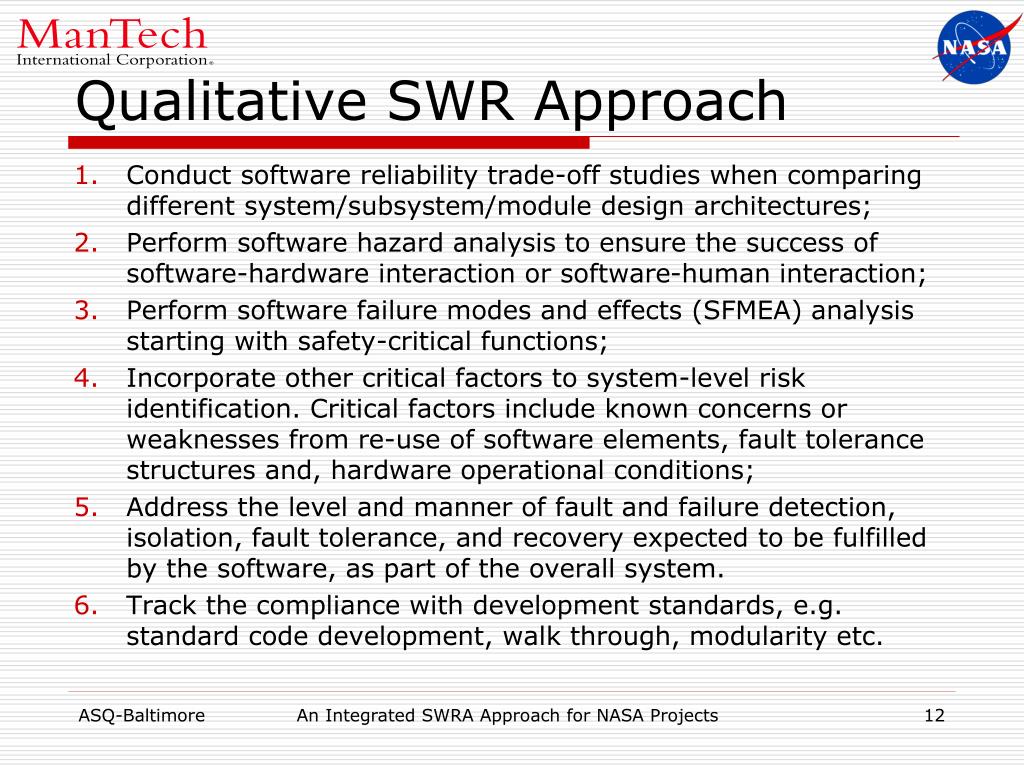 ManTech
International Corporation®

NASA

Qualitative SWR Approach

1. Conduct software reliability trade-off studies when comparing different system/subsystem/module design architectures;
2. Perform software hazard analysis to ensure the success of software-hardware interaction or software-human interaction;
3. Perform software failure modes and effects (SFMEA) analysis starting with safety-critical functions;
4. Incorporate other critical factors to system-level risk identification. Critical factors include known concerns or weaknesses from re-use of software elements, fault tolerance structures and, hardware operational conditions;
5. Address the level and manner of fault and failure detection, isolation, fault tolerance, and recovery expected to be fulfilled by the software, as part of the overall system.
6. Track the compliance with development standards, e.g. standard code development, walk through, modularity etc.

ASQ-Baltimore An Integrated SWRA Approach for NASA Projects 12